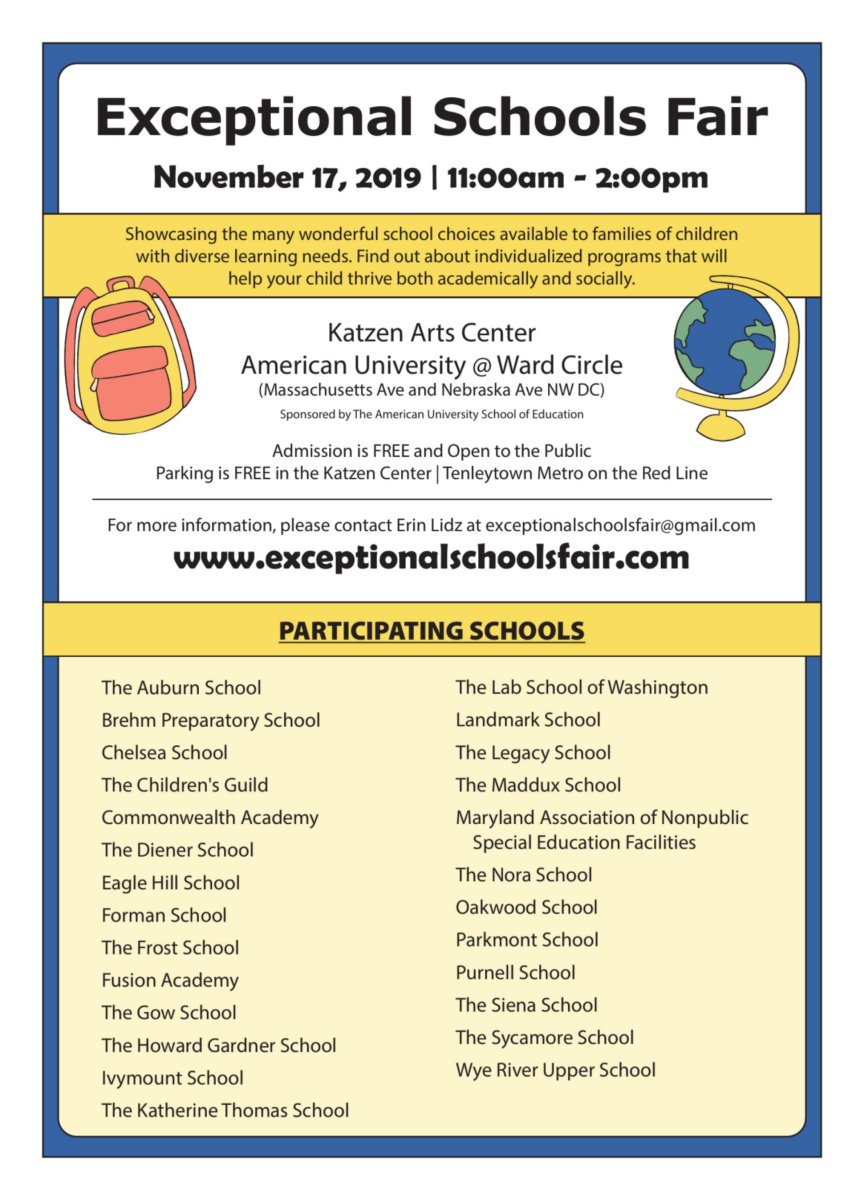 Exceptional Schools Fair

November 17, 2019 | 11:00am - 2:00pm

Showcasing the many wonderful school choices available to families of children with diverse learning needs. Find out about individualized programs that will help your child thrive both academically and socially.

Katzen Arts Center
American University @ Ward Circle
(Massachusetts Ave and Nebraska Ave NW DC)
Sponsored by The American University School of Education

Admission is FREE and Open to the Public
Parking is FREE in the Katzen Center | Tenleytown Metro on the Red Line

For more information, please contact Erin Lidz at exceptionalschoolsfair@gmail.com
www.exceptionalschoolsfair.com

PARTICIPATING SCHOOLS

The Auburn School
Brehm Preparatory School
Chelsea School
The Children's Guild
Commonwealth Academy
The Diener School
Eagle Hill School
Forman School
The Frost School
Fusion Academy
The Gow School
The Howard Gardner School
Ivymount School
The Katherine Thomas School

The Lab School of Washington
Landmark School
The Legacy School
The Maddux School
Maryland Association of Nonpublic Special Education Facilities
The Nora School
Oakwood School
Parkmont School
Purnell School
The Siena School
The Sycamore School
Wye River Upper School